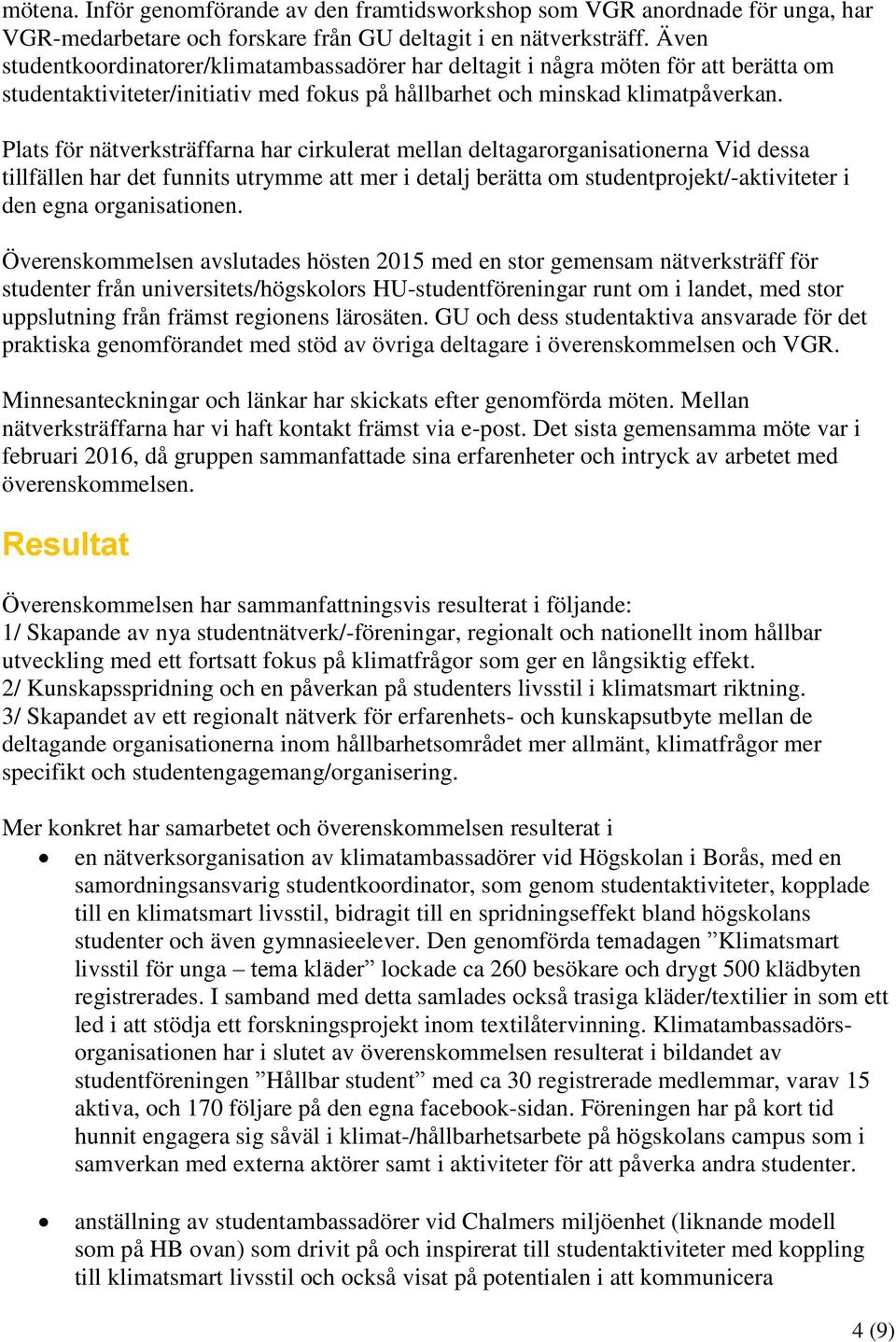 mötena. Inför genomförande av den framtidsworkshop som VGR anordnade för unga, har VGR-medarbetare och forskare från GU deltagit i en nätverksträff. Även studentkoordinatorer/klimatambassadörer har deltagit i några möten för att berätta om studentaktiviteter/initiativ med fokus på hållbarhet och minskad klimatpåverkan.

Plats för nätverksträffarna har cirkulerat mellan deltagarorganisationerna Vid dessa tillfällen har det funnits utrymme att mer i detalj berätta om studentprojekt/-aktiviteter i den egna organisationen.

Överenskommelsen avslutades hösten 2015 med en stor gemensam nätverksträff för studenter från universitets/högskolors HU-studentföreningar runt om i landet, med stor uppslutning från främst regionens lärosäten. GU och dess studentaktiva ansvarade för det praktiska genomförandet med stöd av övriga deltagare i överenskommelsen och VGR.

Minnesanteckningar och länkar har skickats efter genomförda möten. Mellan nätverksträffarna har vi haft kontakt främst via e-post. Det sista gemensamma möte var i februari 2016, då gruppen sammanfattade sina erfarenheter och intryck av arbetet med överenskommelsen.

Resultat

Överenskommelsen har sammanfattningsvis resulterat i följande:
1/ Skapande av nya studentnätverk/-föreningar, regionalt och nationellt inom hållbar utveckling med ett fortsatt fokus på klimatfrågor som ger en långsiktig effekt.
2/ Kunskapsspridning och en påverkan på studenters livsstil i klimatsmart riktning.
3/ Skapandet av ett regionalt nätverk för erfarenhets- och kunskapsutbyte mellan de deltagande organisationerna inom hållbarhetsområdet mer allmänt, klimatfrågor mer specifikt och studentengagemang/organisering.

Mer konkret har samarbetet och överenskommelsen resulterat i
• en nätverksorganisation av klimatambassadörer vid Högskolan i Borås, med en samordningsansvarig studentkoordinator, som genom studentaktiviteter, kopplade till en klimatsmart livsstil, bidragit till en spridningseffekt bland högskolans studenter och även gymnasieelever. Den genomförda temadagen ”Klimatsmart livsstil för unga – tema kläder” lockade ca 260 besökare och drygt 500 klädbyten registrerades. I samband med detta samlades också trasiga kläder/textilier in som ett led i att stödja ett forskningsprojekt inom textilåtervinning. Klimatambassadörsorganisationen har i slutet av överenskommelsen resulterat i bildandet av studentföreningen ”Hållbar student” med ca 30 registrerade medlemmar, varav 15 aktiva, och 170 följare på den egna facebook-sidan. Föreningen har på kort tid hunnit engagera sig såväl i klimat-/hållbarhetsarbete på högskolans campus som i samverkan med externa aktörer samt i aktiviteter för att påverka andra studenter.

• anställning av studentambassadörer vid Chalmers miljöenhet (liknande modell som på HB ovan) som drivit på och inspirerat till studentaktiviteter med koppling till klimatsmart livsstil och också visat på potentialen i att kommunicera

4 (9)